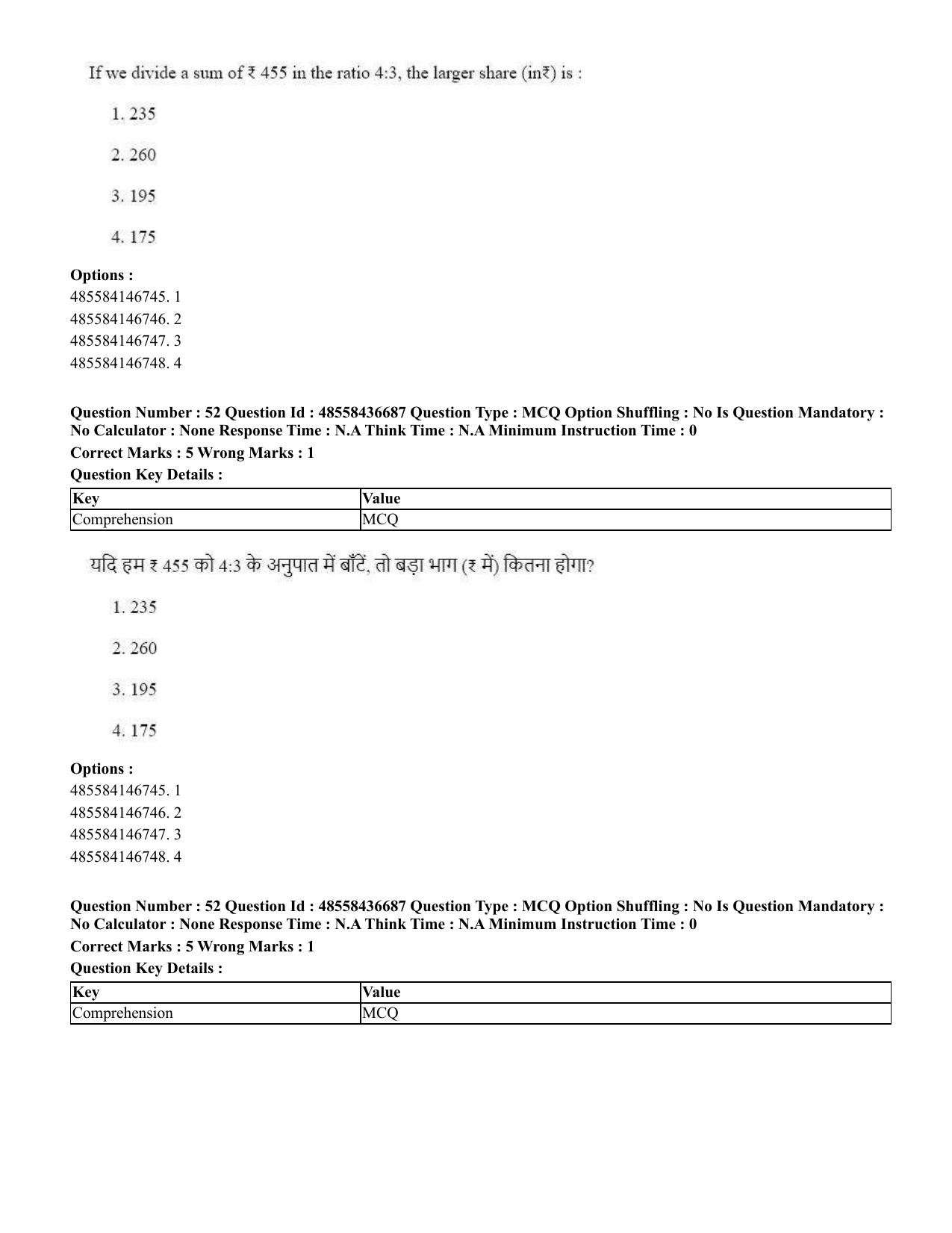 If we divide a sum of ₹ 455 in the ratio 4:3, the larger share (in₹) is :

1. 235

2. 260

3. 195

4. 175

Options :
485584146745. 1
485584146746. 2
485584146747. 3
485584146748. 4

Question Number : 52 Question Id : 48558436687 Question Type : MCQ Option Shuffling : No Is Question Mandatory : No Calculator : None Response Time : N.A Think Time : N.A Minimum Instruction Time : 0

Correct Marks : 5 Wrong Marks : 1

Question Key Details :

| Key | Value |
|---|---|
| Comprehension | MCQ |

यदि हम ₹ 455 को 4:3 के अनुपात में बाँटें, तो बड़ा भाग (₹ में) कितना होगा?

1. 235

2. 260

3. 195

4. 175

Options :
485584146745. 1
485584146746. 2
485584146747. 3
485584146748. 4

Question Number : 52 Question Id : 48558436687 Question Type : MCQ Option Shuffling : No Is Question Mandatory : No Calculator : None Response Time : N.A Think Time : N.A Minimum Instruction Time : 0

Correct Marks : 5 Wrong Marks : 1

Question Key Details :

| Key | Value |
|---|---|
| Comprehension | MCQ |